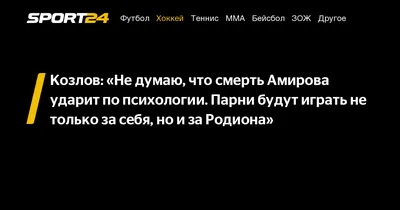 SPORT24 Футбол Хоккей Теннис ММА Бейсбол ЗОЖ Другое

Козлов: «Не думаю, что смерть Амирова ударит по психологии. Парни будут играть не только за себя, но и за Родиона»